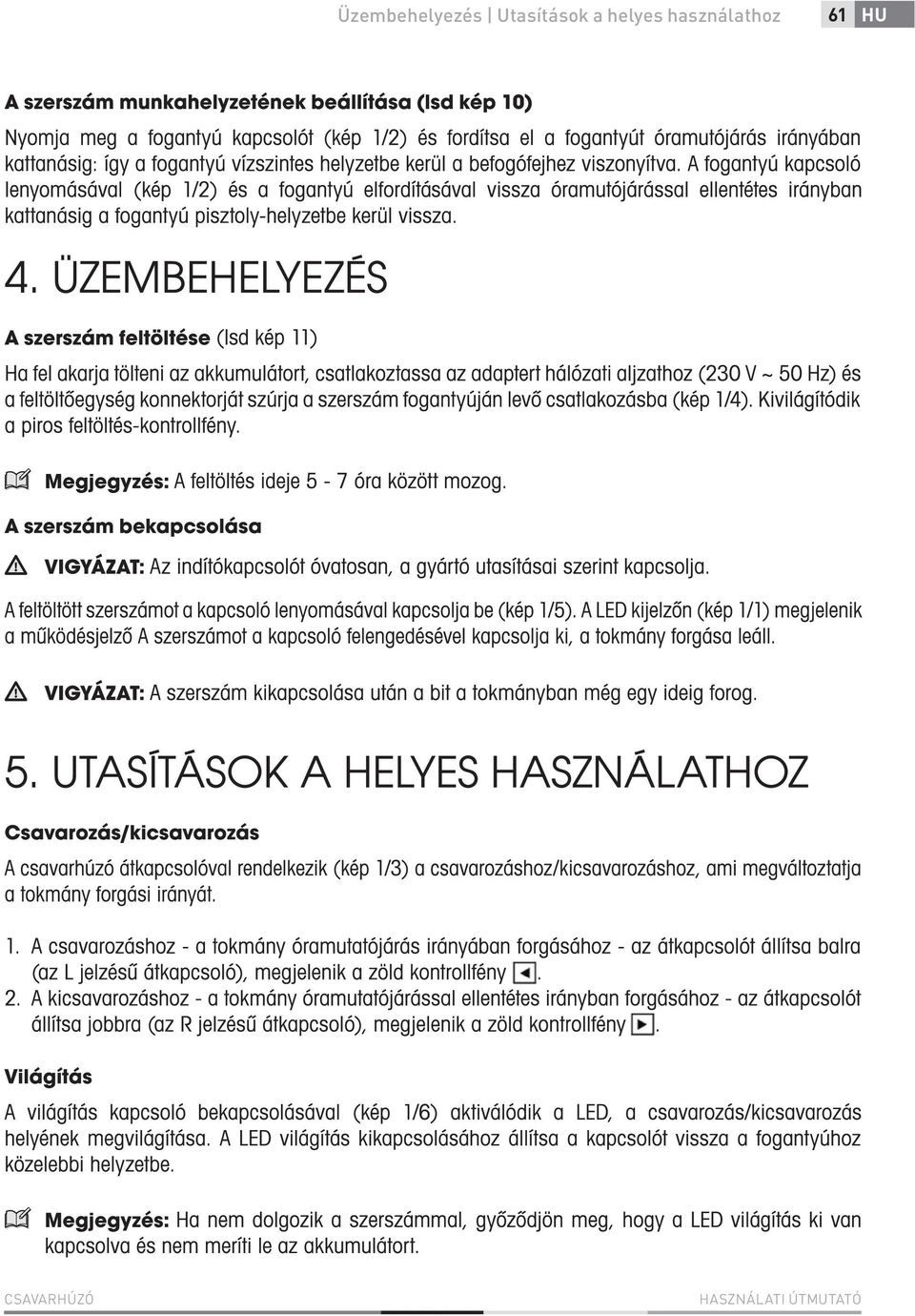 Üzembehelyezés | Utasítások a helyes használathoz 61 HU

A szerszám munkahelyzetének beállítása (lsd kép 10)

Nyomja meg a fogantyú kapcsolót (kép 1/2) és fordítsa el a fogantyút óramutójárás irányában kattanásig: így a fogantyú vízszintes helyzetbe kerül a befogófejhez viszonyítva. A fogantyú kapcsoló lenyomásával (kép 1/2) és a fogantyú elfordításával vissza óramutójárással ellentétes irányban kattanásig a fogantyú pisztoly-helyzetbe kerül vissza.

4. ÜZEMBEHELYEZÉS

A szerszám feltöltése (lsd kép 11)

Ha fel akarja tölteni az akkumulátort, csatlakoztassa az adaptert hálózati aljzathoz (230 V ~ 50 Hz) és a feltöltőegység konnektorját szúrja a szerszám fogantyúján levő csatlakozásba (kép 1/4). Kivilágítódik a piros feltöltés-kontrollfény.

Megjegyzés: A feltöltés ideje 5 - 7 óra között mozog.

A szerszám bekapcsolása

VIGYÁZAT: Az indítókapcsolót óvatosan, a gyártó utasításai szerint kapcsolja.

A feltöltött szerszámot a kapcsoló lenyomásával kapcsolja be (kép 1/5). A LED kijelzőn (kép 1/1) megjelenik a működésjelző A szerszámot a kapcsoló felengedésével kapcsolja ki, a tokmány forgása leáll.

VIGYÁZAT: A szerszám kikapcsolása után a bit a tokmányban még egy ideig forog.

5. UTASÍTÁSOK A HELYES HASZNÁLATHOZ

Csavarozás/kicsavarozás

A csavarhúzó átkapcsolóval rendelkezik (kép 1/3) a csavarozáshoz/kicsavarozáshoz, ami megváltoztatja a tokmány forgási irányát.

1. A csavarozáshoz - a tokmány óramutatójárás irányában forgásához - az átkapcsolót állítsa balra (az L jelzésű átkapcsoló), megjelenik a zöld kontrollfény ◄.
2. A kicsavarozáshoz - a tokmány óramutatójárással ellentétes irányban forgásához - az átkapcsolót állítsa jobbra (az R jelzésű átkapcsoló), megjelenik a zöld kontrollfény ►.

Világítás

A világítás kapcsoló bekapcsolásával (kép 1/6) aktiválódik a LED, a csavarozás/kicsavarozás helyének megvilágítása. A LED világítás kikapcsolásához állítsa a kapcsolót vissza a fogantyúhoz közelebbi helyzetbe.

Megjegyzés: Ha nem dolgozik a szerszámmal, győződjön meg, hogy a LED világítás ki van kapcsolva és nem meríti le az akkumulátort.

CSAVARHÚZÓ HASZNÁLATI ÚTMUTATÓ